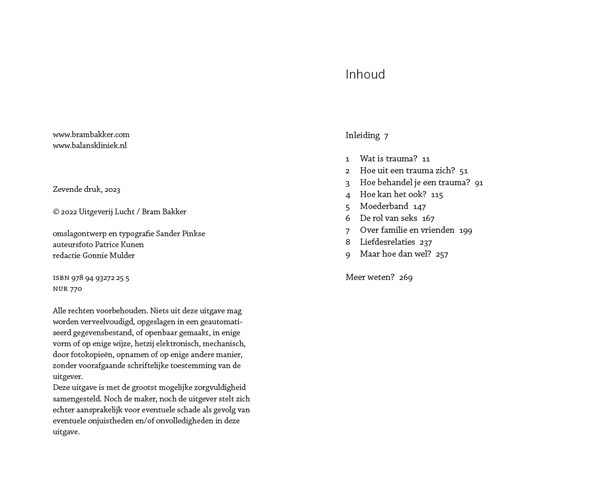 www.brambakker.com
www.balanskliniek.nl

Zevende druk, 2023

© 2022 Uitgeverij Lucht / Bram Bakker

omslagontwerp en typografie Sander Pinkse
auteursfoto Patrice Kunen
redactie Gonnie Mulder

ISBN 978 94 93272 25 5
NUR 770

Alle rechten voorbehouden. Niets uit deze uitgave mag worden verveelvoudigd, opgeslagen in een geautomatiseerd gegevensbestand, of openbaar gemaakt, in enige vorm of op enige wijze, hetzij elektronisch, mechanisch, door fotokopieën, opnamen of op enige andere manier, zonder voorafgaande schriftelijke toestemming van de uitgever.
Deze uitgave is met de grootst mogelijke zorgvuldigheid samengesteld. Noch de maker, noch de uitgever stelt zich echter aansprakelijk voor eventuele schade als gevolg van eventuele onjuistheden en/of onvolledigheden in deze uitgave.

Inhoud

Inleiding 7

1 Wat is trauma? 11
2 Hoe uit een trauma zich? 51
3 Hoe behandel je een trauma? 91
4 Hoe kan het ook? 115
5 Moederband 147
6 De rol van seks 167
7 Over familie en vrienden 199
8 Liefdesrelaties 237
9 Maar hoe dan wel? 257

Meer weten? 269